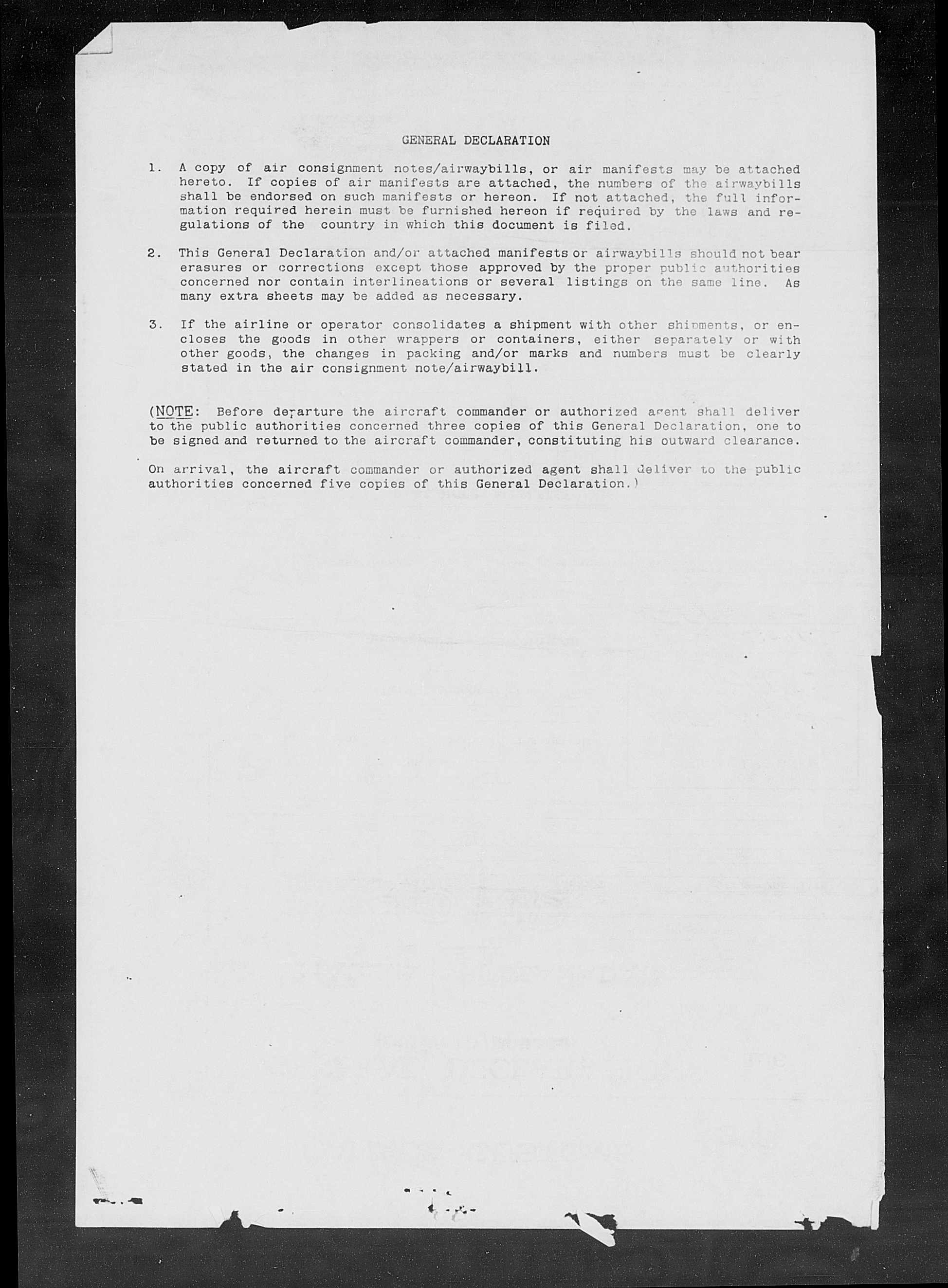 GENERAL DECLARATION

1. A copy of air consignment notes/airwaybills, or air manifests may be attached hereto. If copies of air manifests are attached, the numbers of the airwaybills shall be endorsed on such manifests or hereon. If not attached, the full information required herein must be furnished hereon if required by the laws and regulations of the country in which this document is filed.

2. This General Declaration and/or attached manifests or airwaybills should not bear erasures or corrections except those approved by the proper public authorities concerned nor contain interlineations or several listings on the same line. As many extra sheets may be added as necessary.

3. If the airline or operator consolidates a shipment with other shipments, or encloses the goods in other wrappers or containers, either separately or with other goods, the changes in packing and/or marks and numbers must be clearly stated in the air consignment note/airwaybill.

(NOTE: Before departure the aircraft commander or authorized agent shall deliver to the public authorities concerned three copies of this General Declaration, one to be signed and returned to the aircraft commander, constituting his outward clearance.

On arrival, the aircraft commander or authorized agent shall deliver to the public authorities concerned five copies of this General Declaration.)